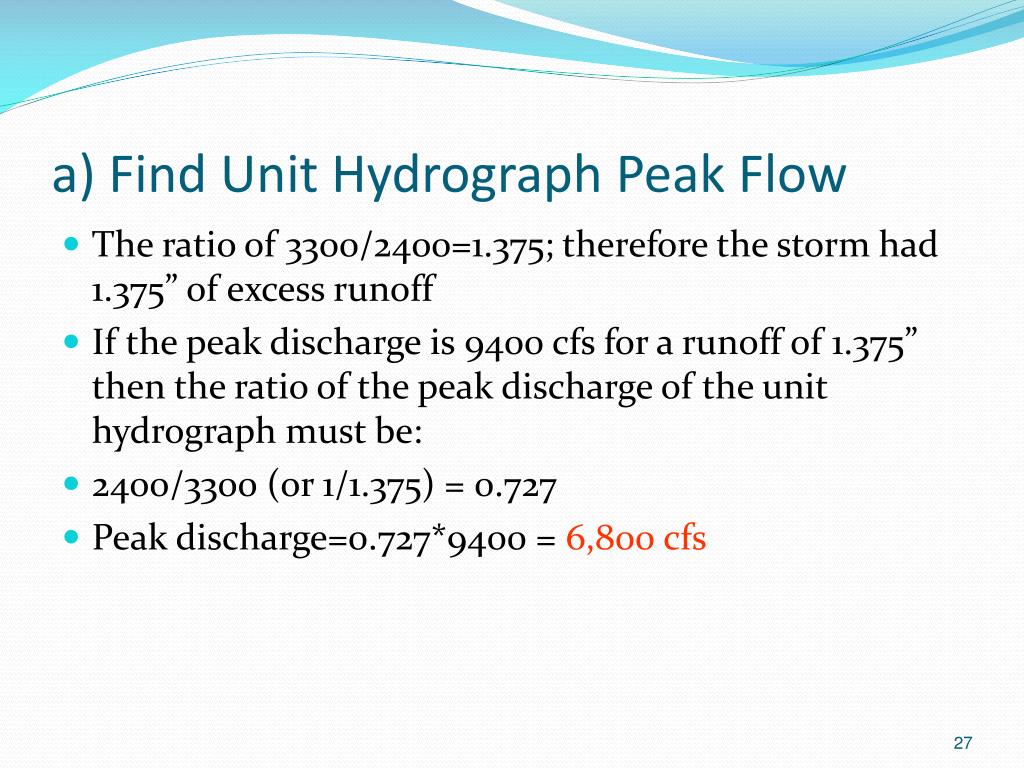 a) Find Unit Hydrograph Peak Flow

- The ratio of 3300/2400=1.375; therefore the storm had 1.375” of excess runoff
- If the peak discharge is 9400 cfs for a runoff of 1.375” then the ratio of the peak discharge of the unit hydrograph must be:
- 2400/3300 (or 1/1.375) = 0.727
- Peak discharge=0.727*9400 = 6,800 cfs

27